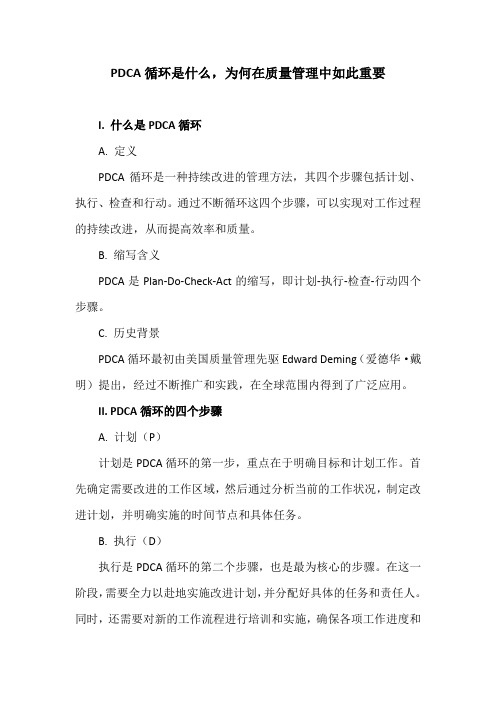 PDCA 循环是什么，为何在质量管理中如此重要

I. 什么是 PDCA 循环

A. 定义

PDCA 循环是一种持续改进的管理方法，其四个步骤包括计划、执行、检查和行动。通过不断循环这四个步骤，可以实现对工作过程的持续改进，从而提高效率和质量。

B. 缩写含义

PDCA 是 Plan-Do-Check-Act 的缩写，即计划-执行-检查-行动四个步骤。

C. 历史背景

PDCA 循环最初由美国质量管理先驱 Edward Deming（爱德华·戴明）提出，经过不断推广和实践，在全球范围内得到了广泛应用。

II. PDCA 循环的四个步骤

A. 计划（P）

计划是 PDCA 循环的第一步，重点在于明确目标和计划工作。首先确定需要改进的工作区域，然后通过分析当前的工作状况，制定改进计划，并明确实施的时间节点和具体任务。

B. 执行（D）

执行是 PDCA 循环的第二个步骤，也是最为核心的步骤。在这一阶段，需要全力以赴地实施改进计划，并分配好具体的任务和责任人。同时，还需要对新的工作流程进行培训和实施，确保各项工作进度和